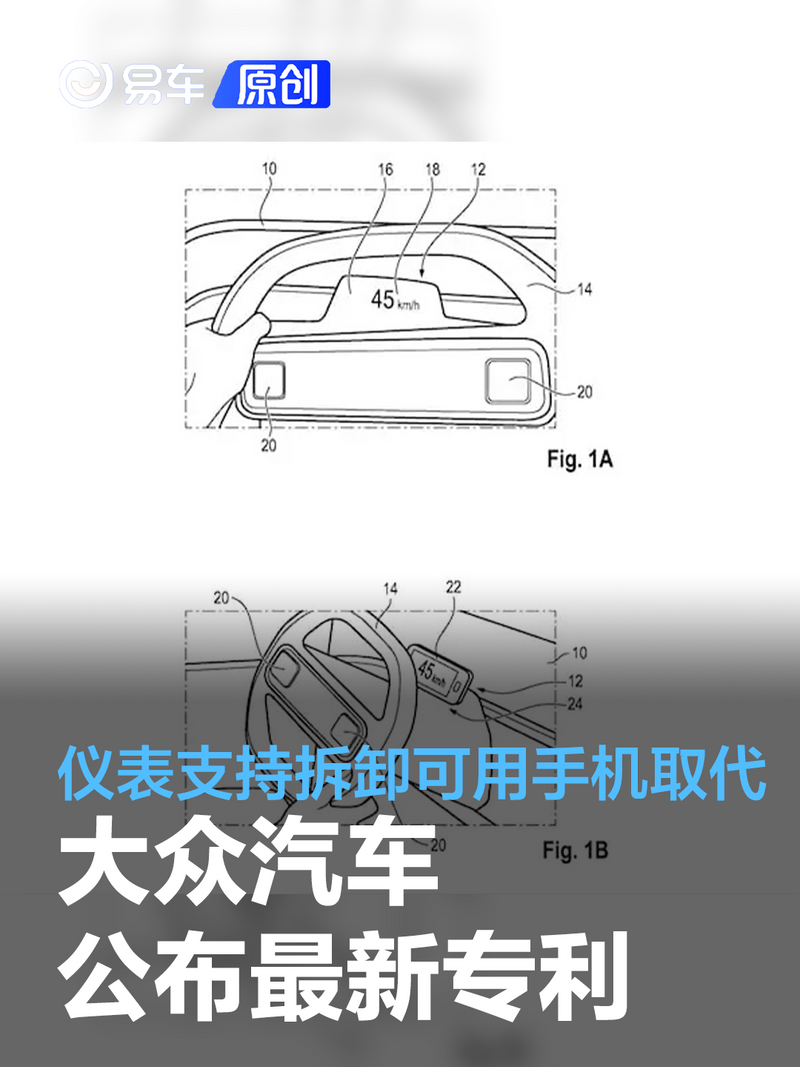 易车 原创

10
16
18
12
45 km/h
14
20
20
Fig. 1A

20
14
22
45 km/h
10
12
24
20
Fig. 1B

仪表支持拆卸可用手机取代
大众汽车
公布最新专利